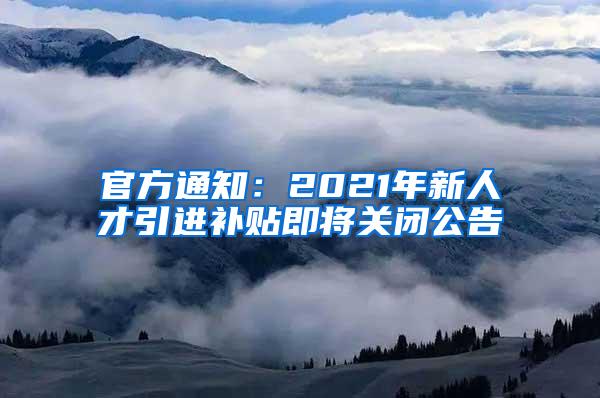 官方通知：2021年新人才引进补贴即将关闭公告